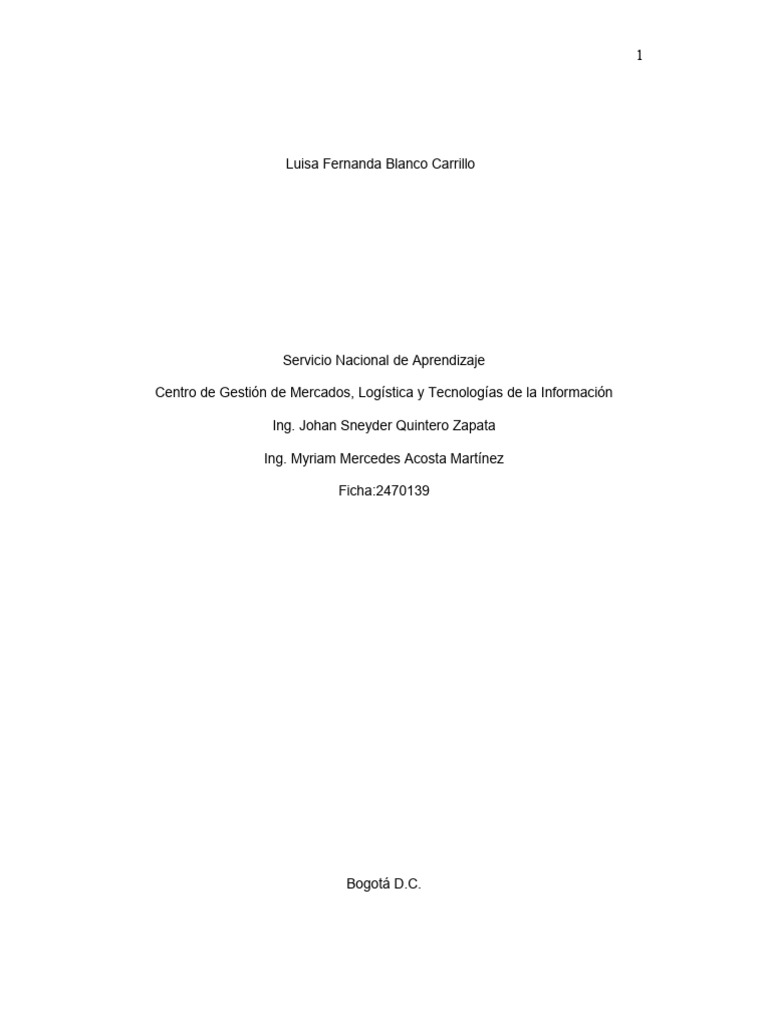 1

Luisa Fernanda Blanco Carrillo

Servicio Nacional de Aprendizaje

Centro de Gestión de Mercados, Logística y Tecnologías de la Información

Ing. Johan Sneyder Quintero Zapata

Ing. Myriam Mercedes Acosta Martínez

Ficha:2470139

Bogotá D.C.